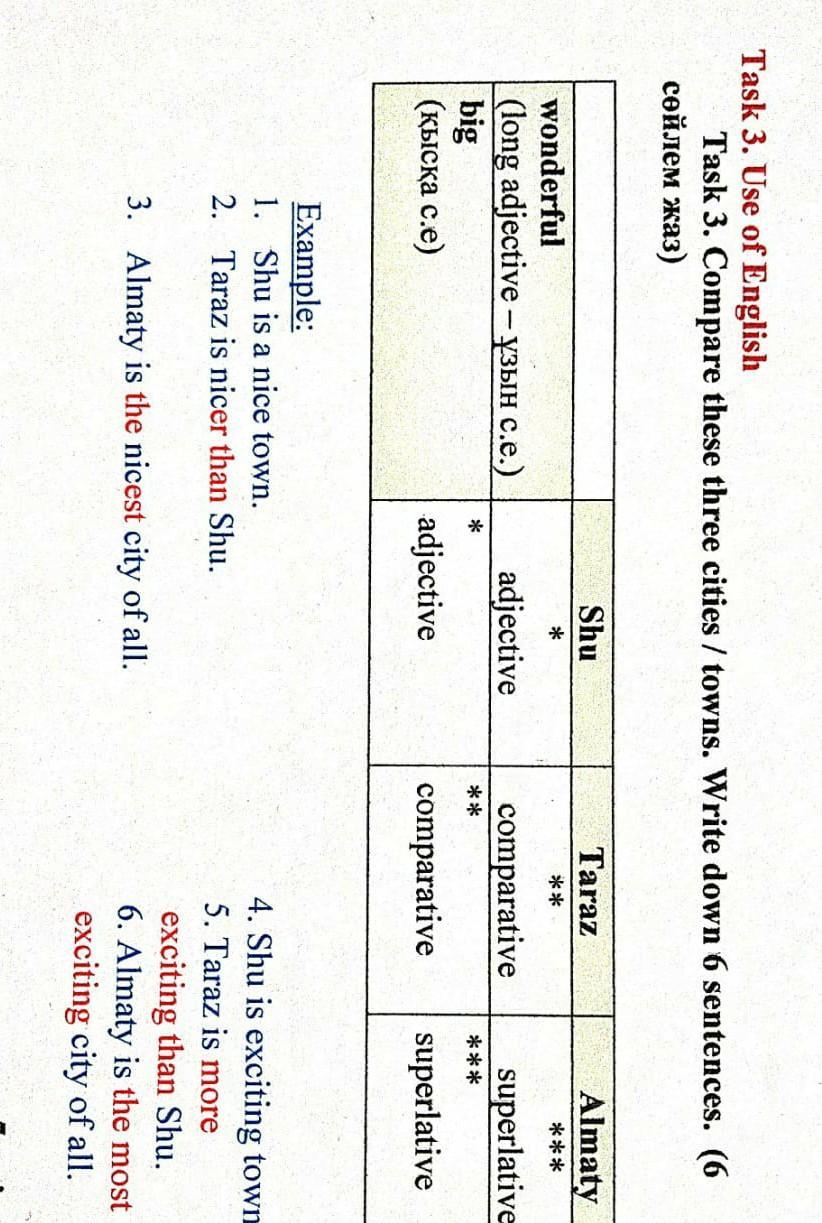 Task 3. Use of English

Task 3. Compare these three cities / towns. Write down 6 sentences. (6 сөйлем жаз)

| | Shu | Taraz | Almaty |
|---|---|---|---|
| wonderful (long adjective – ұзын с.е.) | * adjective | ** comparative | *** superlative |
| big (қысқа с.е) | * adjective | ** comparative | *** superlative |

Example:
1. Shu is a nice town.
2. Taraz is nicer than Shu.
3. Almaty is the nicest city of all.

4. Shu is exciting town
5. Taraz is more exciting than Shu.
6. Almaty is the most exciting city of all.